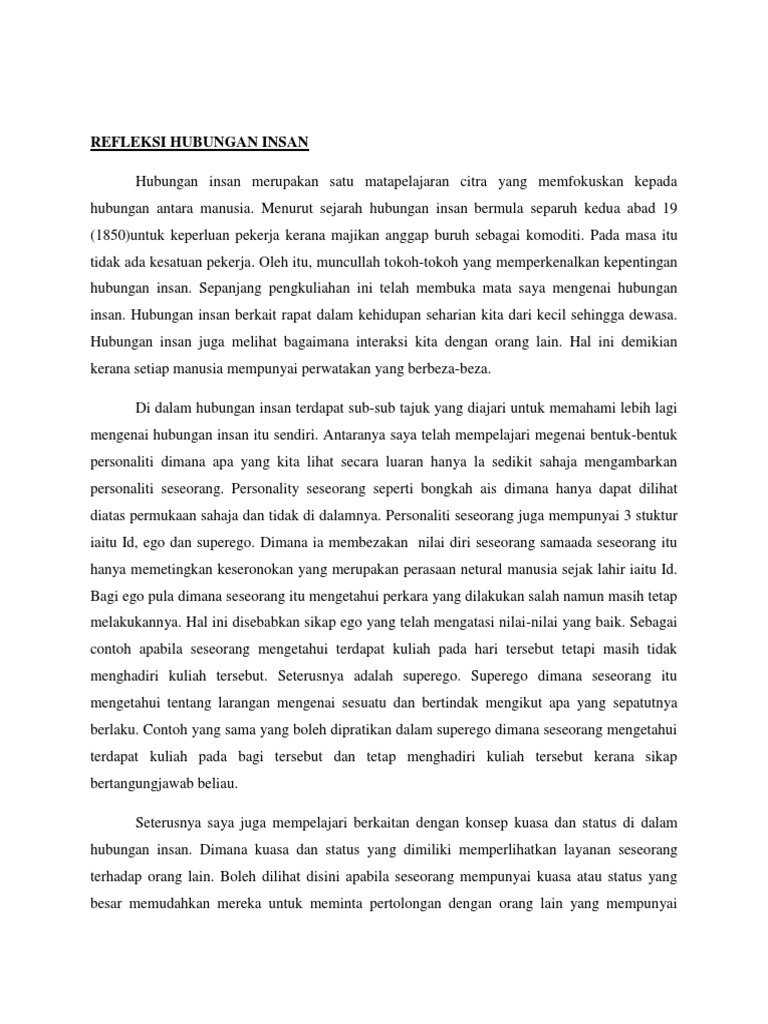 REFLEKSI HUBUNGAN INSAN

Hubungan insan merupakan satu matapelajaran citra yang memfokuskan kepada hubungan antara manusia. Menurut sejarah hubungan insan bermula separuh kedua abad 19 (1850)untuk keperluan pekerja kerana majikan anggap buruh sebagai komoditi. Pada masa itu tidak ada kesatuan pekerja. Oleh itu, muncullah tokoh-tokoh yang memperkenalkan kepentingan hubungan insan. Sepanjang pengkuliahan ini telah membuka mata saya mengenai hubungan insan. Hubungan insan berkait rapat dalam kehidupan seharian kita dari kecil sehingga dewasa. Hubungan insan juga melihat bagaimana interaksi kita dengan orang lain. Hal ini demikian kerana setiap manusia mempunyai perwatakan yang berbeza-beza.

Di dalam hubungan insan terdapat sub-sub tajuk yang diajari untuk memahami lebih lagi mengenai hubungan insan itu sendiri. Antaranya saya telah mempelajari megenai bentuk-bentuk personaliti dimana apa yang kita lihat secara luaran hanya la sedikit sahaja mengambarkan personaliti seseorang. Personality seseorang seperti bongkah ais dimana hanya dapat dilihat diatas permukaan sahaja dan tidak di dalamnya. Personaliti seseorang juga mempunyai 3 stuktur iaitu Id, ego dan superego. Dimana ia membezakan nilai diri seseorang samaada seseorang itu hanya memetingkan keseronokan yang merupakan perasaan netural manusia sejak lahir iaitu Id. Bagi ego pula dimana seseorang itu mengetahui perkara yang dilakukan salah namun masih tetap melakukannya. Hal ini disebabkan sikap ego yang telah mengatasi nilai-nilai yang baik. Sebagai contoh apabila seseorang mengetahui terdapat kuliah pada hari tersebut tetapi masih tidak menghadiri kuliah tersebut. Seterusnya adalah superego. Superego dimana seseorang itu mengetahui tentang larangan mengenai sesuatu dan bertindak mengikut apa yang sepatutnya berlaku. Contoh yang sama yang boleh dipratikan dalam superego dimana seseorang mengetahui terdapat kuliah pada bagi tersebut dan tetap menghadiri kuliah tersebut kerana sikap bertangungjawab beliau.

Seterusnya saya juga mempelajari berkaitan dengan konsep kuasa dan status di dalam hubungan insan. Dimana kuasa dan status yang dimiliki memperlihatkan layanan seseorang terhadap orang lain. Boleh dilihat disini apabila seseorang mempunyai kuasa atau status yang besar memudahkan mereka untuk meminta pertolongan dengan orang lain yang mempunyai